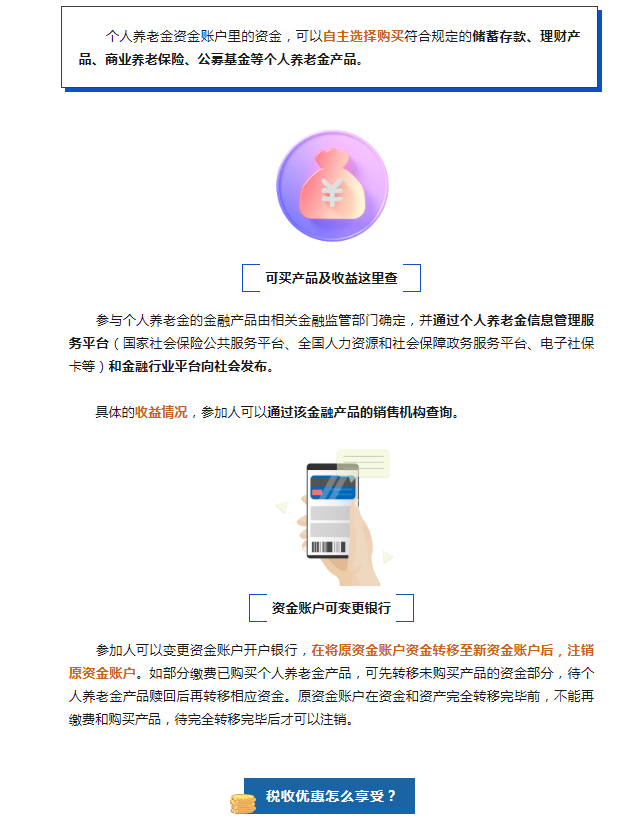 个人养老金资金账户里的资金，可以自主选择购买符合规定的储蓄存款、理财产品、商业养老保险、公募基金等个人养老金产品。

¥

可买产品及收益这里查

参与个人养老金的金融产品由相关金融监管部门确定，并通过个人养老金信息管理服务平台（国家社会保险公共服务平台、全国人力资源和社会保障政务服务平台、电子社保卡等）和金融行业平台向社会发布。

具体的收益情况，参加人可以通过该金融产品的销售机构查询。

资金账户可变更银行

参加人可以变更资金账户开户银行，在将原资金账户资金转移至新资金账户后，注销原资金账户。如部分缴费已购买个人养老金产品，可先转移未购买产品的资金部分，待个人养老金产品赎回后再转移相应资金。原资金账户在资金和资产完全转移完毕前，不能再缴费和购买产品，待完全转移完毕后才可以注销。

税收优惠怎么享受？